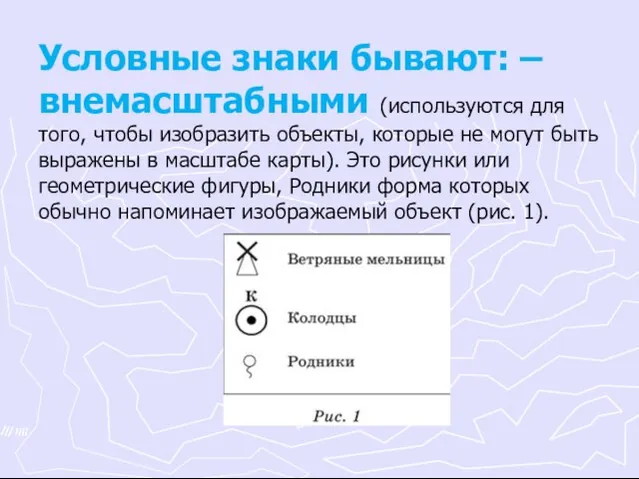 Условные знаки бывают: – внемасштабными (используются для того, чтобы изобразить объекты, которые не могут быть выражены в масштабе карты). Это рисунки или геометрические фигуры, Родники форма которых обычно напоминает изображаемый объект (рис. 1).

Ветряные мельницы

К

Колодцы

Родники

Рис. 1